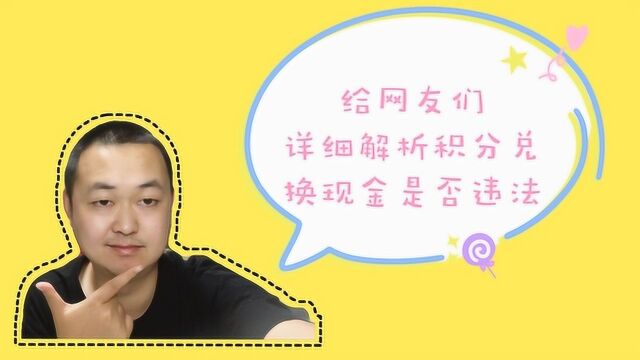 给网友们
详细解析积分兑
换现金是否违法